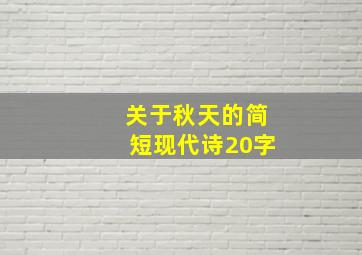 关于秋天的简短现代诗20字